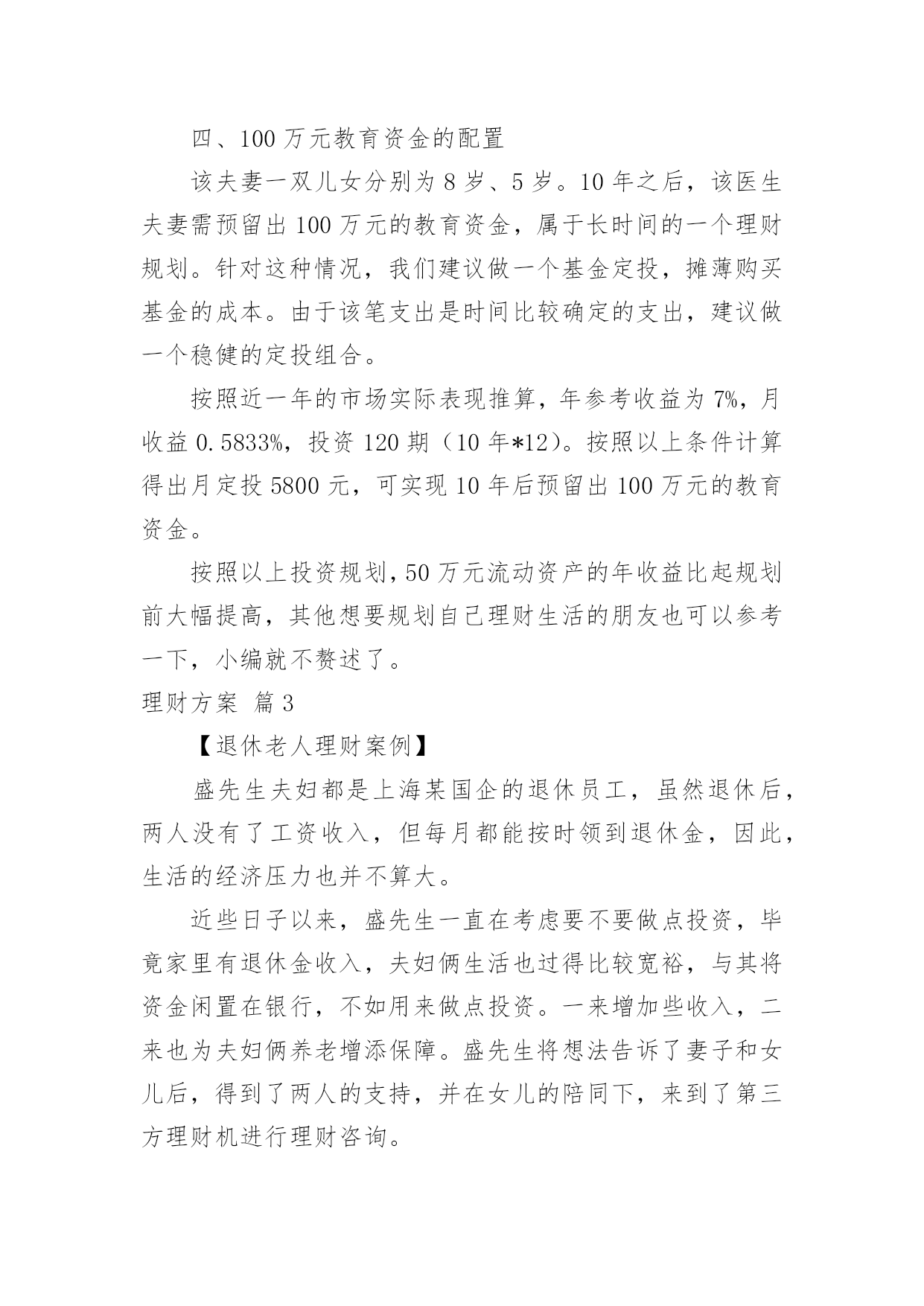 四、100 万元教育资金的配置

该夫妻一双儿女分别为 8 岁、5 岁。10 年之后，该医生夫妻需预留出 100 万元的教育资金，属于长时间的一个理财规划。针对这种情况，我们建议做一个基金定投，摊薄购买基金的成本。由于该笔支出是时间比较确定的支出，建议做一个稳健的定投组合。

按照近一年的市场实际表现推算，年参考收益为 7%，月收益 0.5833%，投资 120 期（10 年*12）。按照以上条件计算得出月定投 5800 元，可实现 10 年后预留出 100 万元的教育资金。

按照以上投资规划，50 万元流动资产的年收益比起规划前大幅提高，其他想要规划自己理财生活的朋友也可以参考一下，小编就不赘述了。

理财方案 篇 3

【退休老人理财案例】

盛先生夫妇都是上海某国企的退休员工，虽然退休后，两人没有了工资收入，但每月都能按时领到退休金，因此，生活的经济压力也并不算大。

近些日子以来，盛先生一直在考虑要不要做点投资，毕竟家里有退休金收入，夫妇俩生活也过得比较宽裕，与其将资金闲置在银行，不如用来做点投资。一来增加些收入，二来也为夫妇俩养老增添保障。盛先生将想法告诉了妻子和女儿后，得到了两人的支持，并在女儿的陪同下，来到了第三方理财机进行理财咨询。